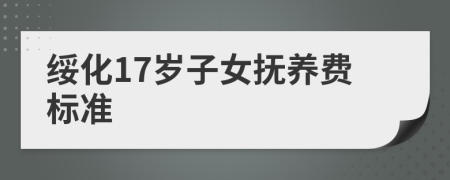 绥化17岁子女抚养费标准